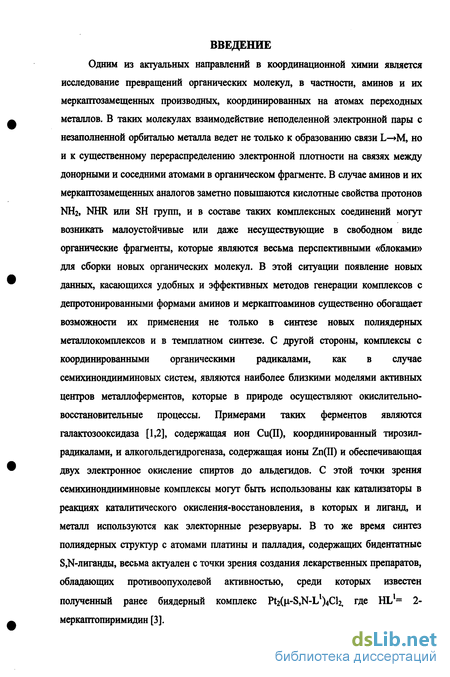 ВВЕДЕНИЕ

Одним из актуальных направлений в координационной химии является исследование превращений органических молекул, в частности, аминов и их меркаптозамещенных производных, координированных на атомах переходных металлов. В таких молекулах взаимодействие неподеленной электронной пары с незаполненной орбиталью металла ведет не только к образованию связи L→M, но и к существенному перераспределению электронной плотности на связях между донорными и соседними атомами в органическом фрагменте. В случае аминов и их меркаптозамещенных аналогов заметно повышаются кислотные свойства протонов $NH_2$, NHR или SH групп, и в составе таких комплексных соединений могут возникать малоустойчивые или даже несуществующие в свободном виде органические фрагменты, которые являются весьма перспективными «блоками» для сборки новых органических молекул. В этой ситуации появление новых данных, касающихся удобных и эффективных методов генерации комплексов с депротонированными формами аминов и меркаптоаминов существенно обогащает возможности их применения не только в синтезе новых полиядерных металлокомплексов и в темплатном синтезе. С другой стороны, комплексы с координированными органическими радикалами, как в случае семихинондииминовых систем, являются наиболее близкими моделями активных центров металлоферментов, которые в природе осуществляют окислительно-восстановительные процессы. Примерами таких ферментов являются галактозооксидаза [1,2], содержащая ион Cu(II), координированный тирозил-радикалами, и алкогольдегидрогеназа, содержащая ионы Zn(II) и обеспечивающая двух электронное окисление спиртов до альдегидов. С этой точки зрения семихинондииминовые комплексы могут быть использованы как катализаторы в реакциях каталитического окисления-восстановления, в которых и лиганд, и металл используются как электорнные резервуары. В то же время синтез полиядерных структур с атомами платины и палладия, содержащих бидентатные S,N-лиганды, весьма актуален с точки зрения создания лекарственных препаратов, обладающих противоопухолевой активностью, среди которых известен полученный ранее биядерный комплекс $Pt_2(\mu\text{-}S,N\text{-}L^1)_4Cl_2$, где $HL^1$= 2-меркаптопиримидин [3].

dsLib.net
библиотека диссертаций